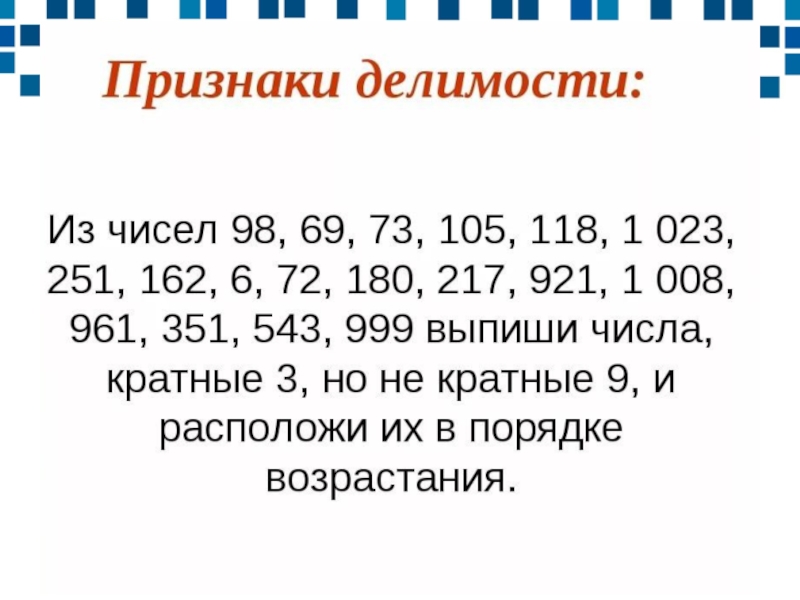 Признаки делимости:

Из чисел 98, 69, 73, 105, 118, 1 023, 251, 162, 6, 72, 180, 217, 921, 1 008, 961, 351, 543, 999 выпиши числа, кратные 3, но не кратные 9, и расположи их в порядке возрастания.